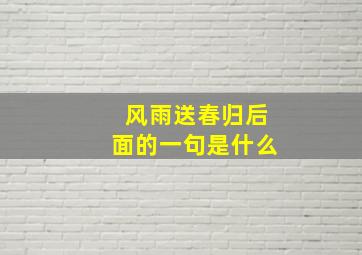 风雨送春归后面的一句是什么